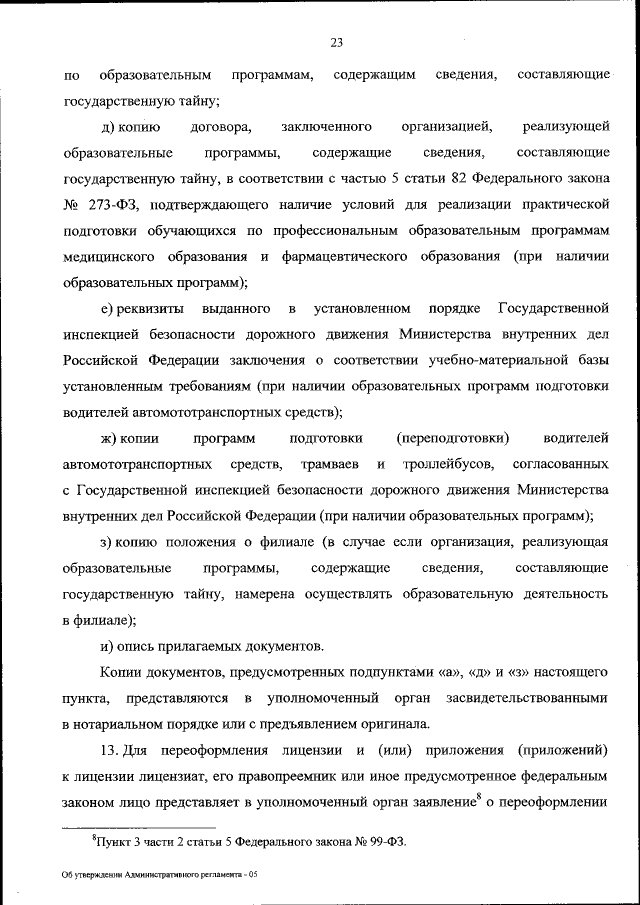 23

по образовательным программам, содержащим сведения, составляющие государственную тайну;

д) копию договора, заключенного организацией, реализующей образовательные программы, содержащие сведения, составляющие государственную тайну, в соответствии с частью 5 статьи 82 Федерального закона № 273-ФЗ, подтверждающего наличие условий для реализации практической подготовки обучающихся по профессиональным образовательным программам медицинского образования и фармацевтического образования (при наличии образовательных программ);

е) реквизиты выданного в установленном порядке Государственной инспекцией безопасности дорожного движения Министерства внутренних дел Российской Федерации заключения о соответствии учебно-материальной базы установленным требованиям (при наличии образовательных программ подготовки водителей автомототранспортных средств);

ж) копии программ подготовки (переподготовки) водителей автомототранспортных средств, трамваев и троллейбусов, согласованных с Государственной инспекцией безопасности дорожного движения Министерства внутренних дел Российской Федерации (при наличии образовательных программ);

з) копию положения о филиале (в случае если организация, реализующая образовательные программы, содержащие сведения, составляющие государственную тайну, намерена осуществлять образовательную деятельность в филиале);

и) опись прилагаемых документов.

Копии документов, предусмотренных подпунктами «а», «д» и «з» настоящего пункта, представляются в уполномоченный орган засвидетельствованными в нотариальном порядке или с предъявлением оригинала.

13. Для переоформления лицензии и (или) приложения (приложений) к лицензии лицензиат, его правопреемник или иное предусмотренное федеральным законом лицо представляет в уполномоченный орган заявление$^8$ о переоформлении

$^8$Пункт 3 части 2 статьи 5 Федерального закона № 99-ФЗ.

Об утверждении Административного регламента - 05